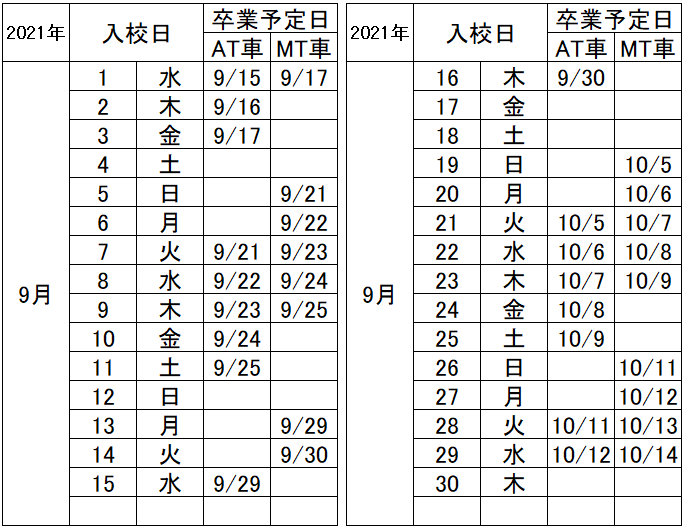 | 2021年 | 入校日 | | 卒業予定日 AT車 | 卒業予定日 MT車 |
|---|---|---|---|---|
| 9月 | 1 | 水 | 9/15 | 9/17 |
| | 2 | 木 | 9/16 | |
| | 3 | 金 | 9/17 | |
| | 4 | 土 | | |
| | 5 | 日 | | 9/21 |
| | 6 | 月 | | 9/22 |
| | 7 | 火 | 9/21 | 9/23 |
| | 8 | 水 | 9/22 | 9/24 |
| | 9 | 木 | 9/23 | 9/25 |
| | 10 | 金 | 9/24 | |
| | 11 | 土 | 9/25 | |
| | 12 | 日 | | |
| | 13 | 月 | | 9/29 |
| | 14 | 火 | | 9/30 |
| | 15 | 水 | 9/29 | |
| | | | | |

| 2021年 | 入校日 | | 卒業予定日 AT車 | 卒業予定日 MT車 |
|---|---|---|---|---|
| 9月 | 16 | 木 | 9/30 | |
| | 17 | 金 | | |
| | 18 | 土 | | |
| | 19 | 日 | | 10/5 |
| | 20 | 月 | | 10/6 |
| | 21 | 火 | 10/5 | 10/7 |
| | 22 | 水 | 10/6 | 10/8 |
| | 23 | 木 | 10/7 | 10/9 |
| | 24 | 金 | 10/8 | |
| | 25 | 土 | 10/9 | |
| | 26 | 日 | | 10/11 |
| | 27 | 月 | | 10/12 |
| | 28 | 火 | 10/11 | 10/13 |
| | 29 | 水 | 10/12 | 10/14 |
| | 30 | 木 | | |
| | | | | |